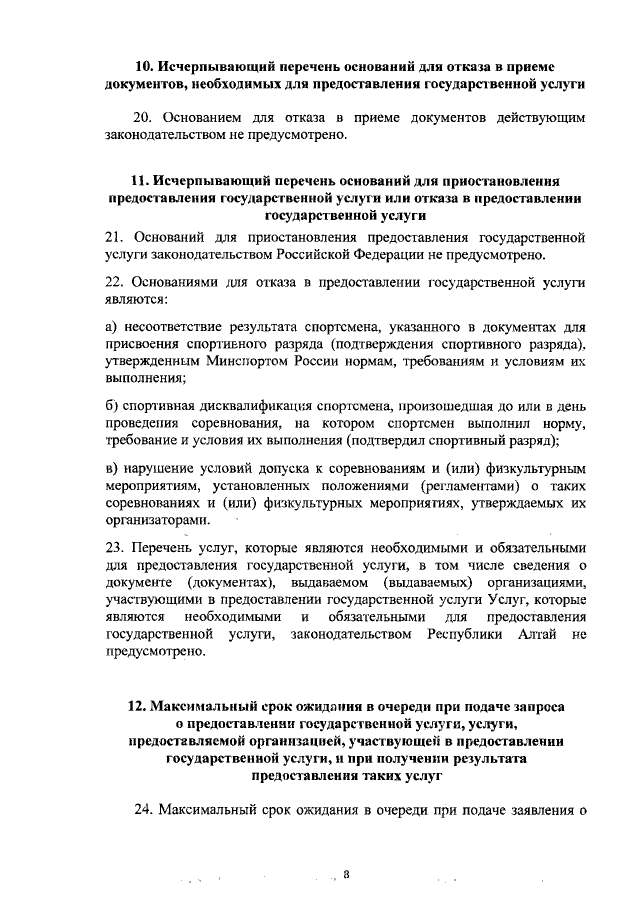 10. Исчерпывающий перечень оснований для отказа в приеме документов, необходимых для предоставления государственной услуги

20. Основанием для отказа в приеме документов действующим законодательством не предусмотрено.

11. Исчерпывающий перечень оснований для приостановления предоставления государственной услуги или отказа в предоставлении государственной услуги

21. Оснований для приостановления предоставления государственной услуги законодательством Российской Федерации не предусмотрено.

22. Основаниями для отказа в предоставлении государственной услуги являются:

а) несоответствие результата спортсмена, указанного в документах для присвоения спортивного разряда (подтверждения спортивного разряда), утвержденным Минспортом России нормам, требованиям и условиям их выполнения;

б) спортивная дисквалификация спортсмена, произошедшая до или в день проведения соревнования, на котором спортсмен выполнил норму, требование и условия их выполнения (подтвердил спортивный разряд);

в) нарушение условий допуска к соревнованиям и (или) физкультурным мероприятиям, установленных положениями (регламентами) о таких соревнованиях и (или) физкультурных мероприятиях, утверждаемых их организаторами.

23. Перечень услуг, которые являются необходимыми и обязательными для предоставления государственной услуги, в том числе сведения о документе (документах), выдаваемом (выдаваемых) организациями, участвующими в предоставлении государственной услуги Услуг, которые являются необходимыми и обязательными для предоставления государственной услуги, законодательством Республики Алтай не предусмотрено.

12. Максимальный срок ожидания в очереди при подаче запроса о предоставлении государственной услуги, услуги, предоставляемой организацией, участвующей в предоставлении государственной услуги, и при получении результата предоставления таких услуг

24. Максимальный срок ожидания в очереди при подаче заявления о

8